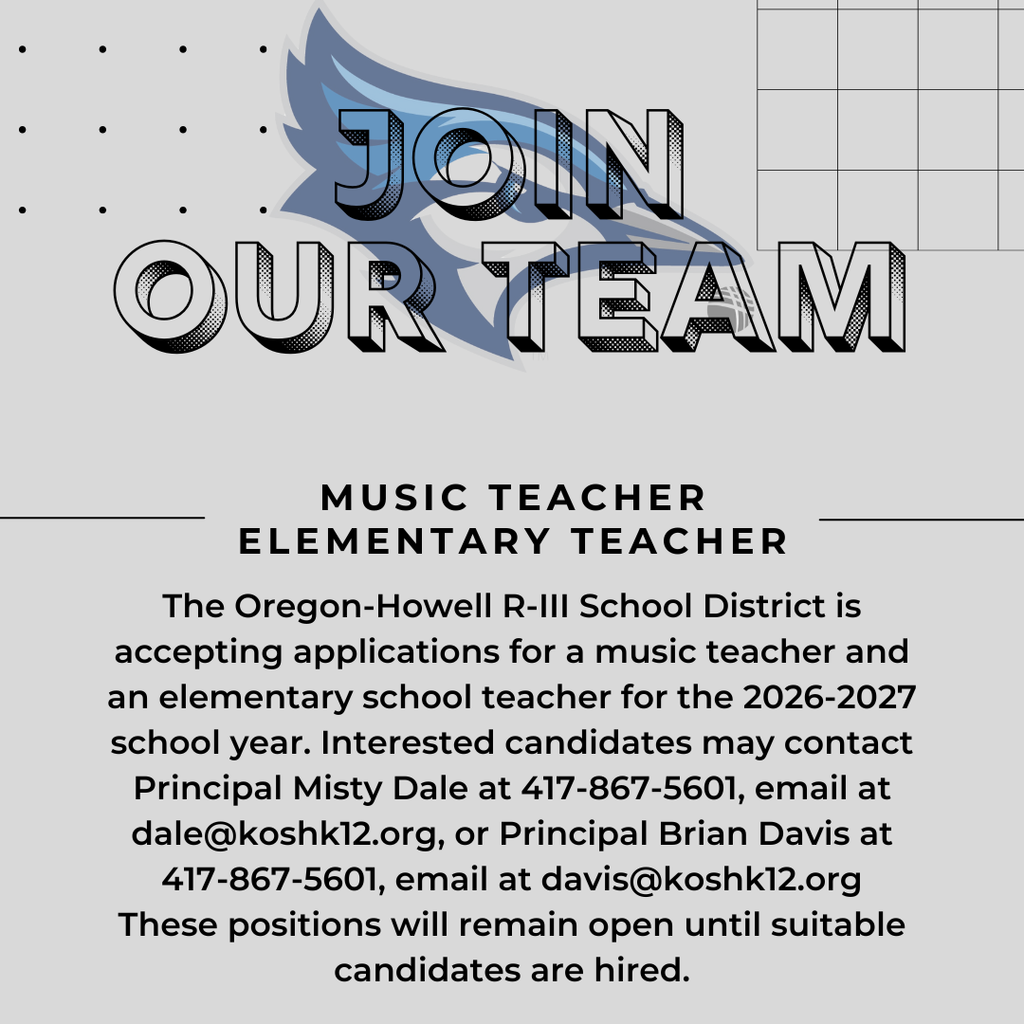 JOIN OUR TEAM

MUSIC TEACHER
ELEMENTARY TEACHER

The Oregon-Howell R-III School District is accepting applications for a music teacher and an elementary school teacher for the 2026-2027 school year. Interested candidates may contact Principal Misty Dale at 417-867-5601, email at dale@koshk12.org, or Principal Brian Davis at 417-867-5601, email at davis@koshk12.org
These positions will remain open until suitable candidates are hired.